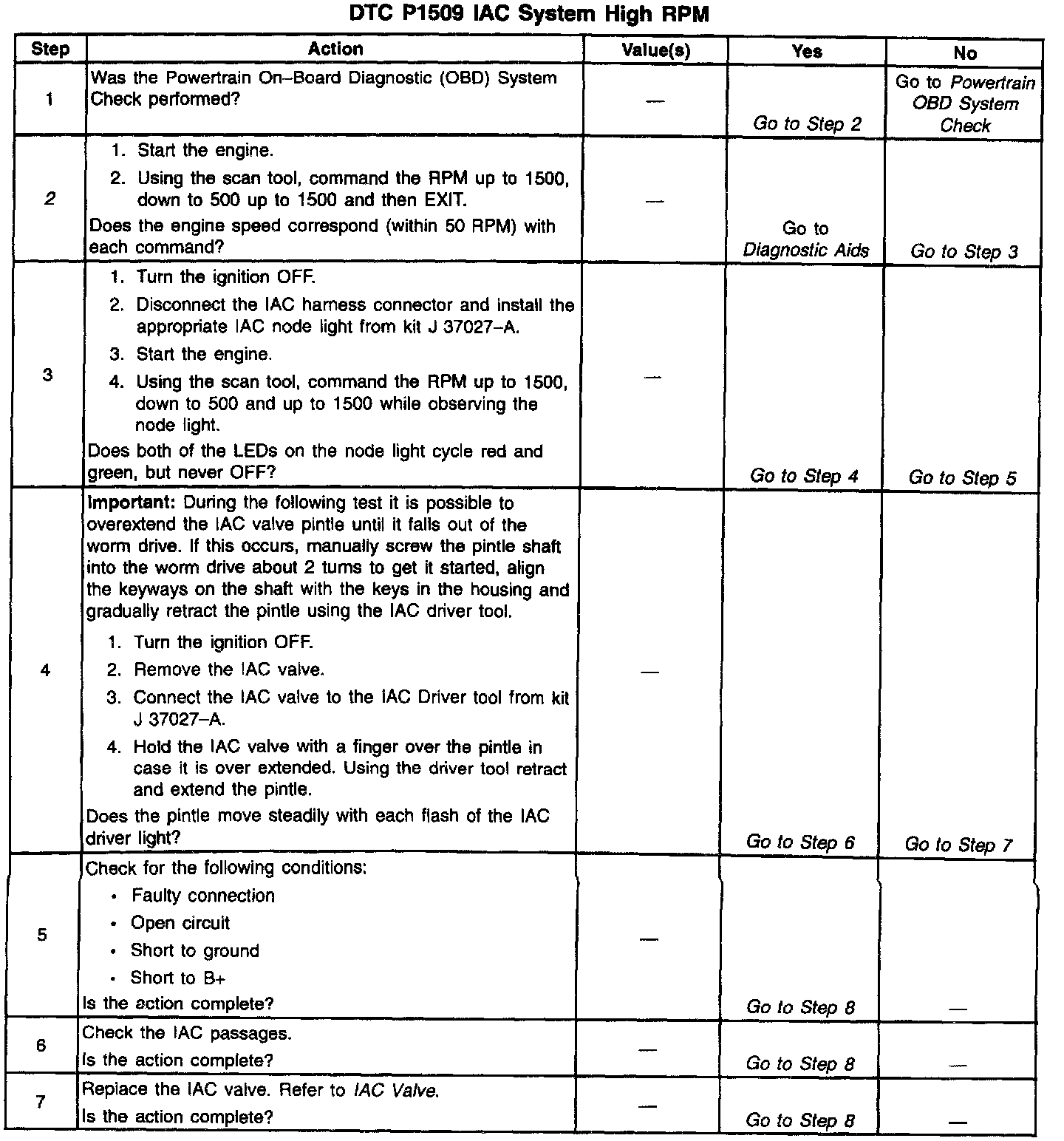 DTC P1509 IAC System High RPM

| Step | Action | Value(s) | Yes | No |
|---|---|---|---|---|
| 1 | Was the Powertrain On–Board Diagnostic (OBD) System Check performed? | — | Go to Step 2 | Go to Powertrain OBD System Check |
| 2 | 1. Start the engine. 2. Using the scan tool, command the RPM up to 1500, down to 500 up to 1500 and then EXIT. Does the engine speed correspond (within 50 RPM) with each command? | — | Go to Diagnostic Aids | Go to Step 3 |
| 3 | 1. Turn the ignition OFF. 2. Disconnect the IAC harness connector and install the appropriate IAC node light from kit J 37027–A. 3. Start the engine. 4. Using the scan tool, command the RPM up to 1500, down to 500 and up to 1500 while observing the node light. Does both of the LEDs on the node light cycle red and green, but never OFF? | — | Go to Step 4 | Go to Step 5 |
| 4 | Important: During the following test it is possible to overextend the IAC valve pintle until it falls out of the worm drive. If this occurs, manually screw the pintle shaft into the worm drive about 2 turns to get it started, align the keyways on the shaft with the keys in the housing and gradually retract the pintle using the IAC driver tool. 1. Turn the ignition OFF. 2. Remove the IAC valve. 3. Connect the IAC valve to the IAC Driver tool from kit J 37027–A. 4. Hold the IAC valve with a finger over the pintle in case it is over extended. Using the driver tool retract and extend the pintle. Does the pintle move steadily with each flash of the IAC driver light? | — | Go to Step 6 | Go to Step 7 |
| 5 | Check for the following conditions: • Faulty connection • Open circuit • Short to ground • Short to B+ Is the action complete? | — | Go to Step 8 | — |
| 6 | Check the IAC passages. Is the action complete? | — | Go to Step 8 | — |
| 7 | Replace the IAC valve. Refer to IAC Valve. Is the action complete? | — | Go to Step 8 | — |